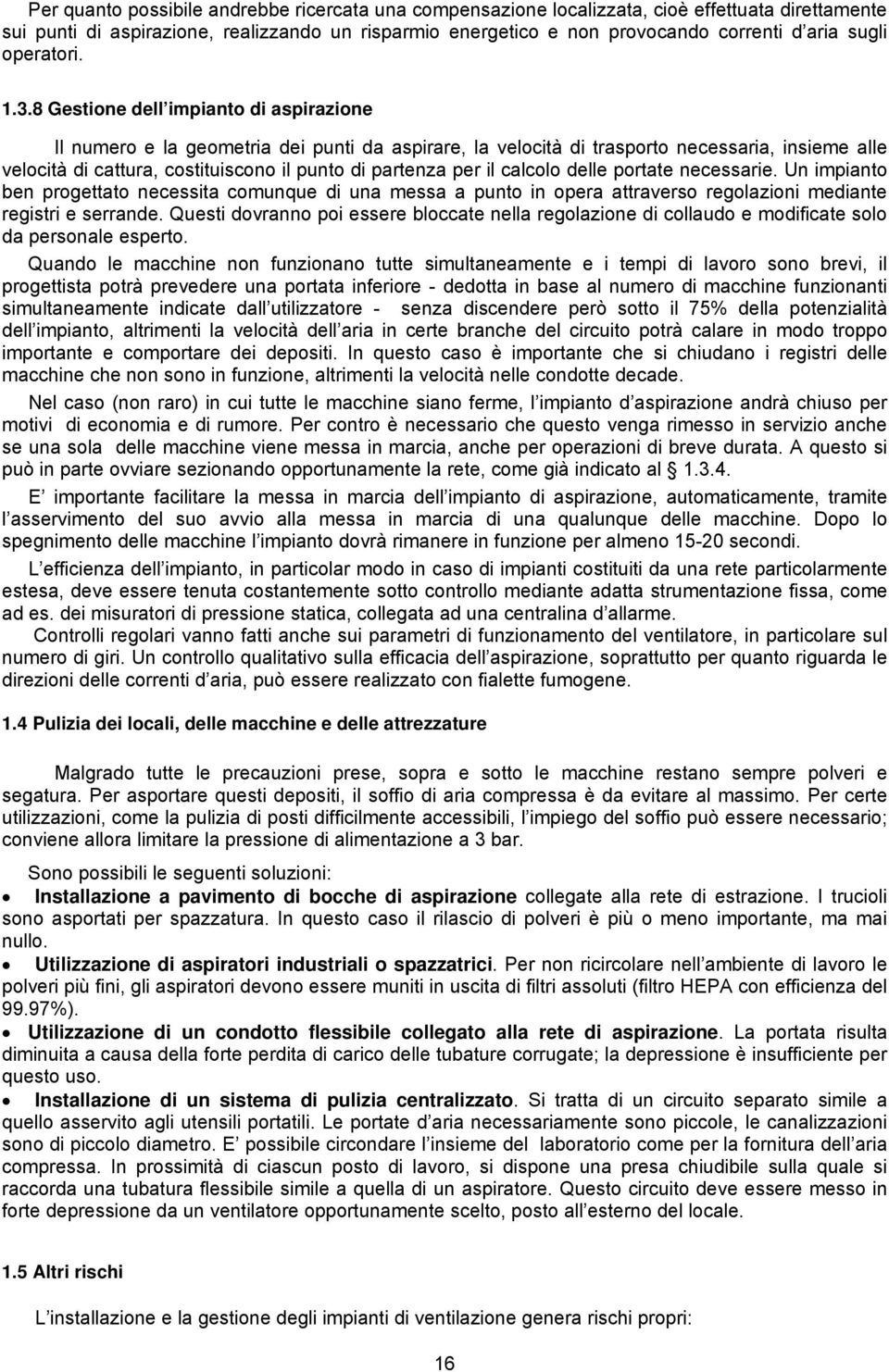 Per quanto possibile andrebbe ricercata una compensazione localizzata, cioè effettuata direttamente sui punti di aspirazione, realizzando un risparmio energetico e non provocando correnti d aria sugli operatori.

1.3.8 Gestione dell impianto di aspirazione

Il numero e la geometria dei punti da aspirare, la velocità di trasporto necessaria, insieme alle velocità di cattura, costituiscono il punto di partenza per il calcolo delle portate necessarie. Un impianto ben progettato necessita comunque di una messa a punto in opera attraverso regolazioni mediante registri e serrande. Questi dovranno poi essere bloccate nella regolazione di collaudo e modificate solo da personale esperto.

Quando le macchine non funzionano tutte simultaneamente e i tempi di lavoro sono brevi, il progettista potrà prevedere una portata inferiore - dedotta in base al numero di macchine funzionanti simultaneamente indicate dall utilizzatore - senza discendere però sotto il 75% della potenzialità dell impianto, altrimenti la velocità dell aria in certe branche del circuito potrà calare in modo troppo importante e comportare dei depositi. In questo caso è importante che si chiudano i registri delle macchine che non sono in funzione, altrimenti la velocità nelle condotte decade.

Nel caso (non raro) in cui tutte le macchine siano ferme, l impianto d aspirazione andrà chiuso per motivi di economia e di rumore. Per contro è necessario che questo venga rimesso in servizio anche se una sola delle macchine viene messa in marcia, anche per operazioni di breve durata. A questo si può in parte ovviare sezionando opportunamente la rete, come già indicato al 1.3.4.

E importante facilitare la messa in marcia dell impianto di aspirazione, automaticamente, tramite l asservimento del suo avvio alla messa in marcia di una qualunque delle macchine. Dopo lo spegnimento delle macchine l impianto dovrà rimanere in funzione per almeno 15-20 secondi.

L efficienza dell impianto, in particolar modo in caso di impianti costituiti da una rete particolarmente estesa, deve essere tenuta costantemente sotto controllo mediante adatta strumentazione fissa, come ad es. dei misuratori di pressione statica, collegata ad una centralina d allarme.

Controlli regolari vanno fatti anche sui parametri di funzionamento del ventilatore, in particolare sul numero di giri. Un controllo qualitativo sulla efficacia dell aspirazione, soprattutto per quanto riguarda le direzioni delle correnti d aria, può essere realizzato con fialette fumogene.

1.4 Pulizia dei locali, delle macchine e delle attrezzature

Malgrado tutte le precauzioni prese, sopra e sotto le macchine restano sempre polveri e segatura. Per asportare questi depositi, il soffio di aria compressa è da evitare al massimo. Per certe utilizzazioni, come la pulizia di posti difficilmente accessibili, l impiego del soffio può essere necessario; conviene allora limitare la pressione di alimentazione a 3 bar.

Sono possibili le seguenti soluzioni:

• Installazione a pavimento di bocche di aspirazione collegate alla rete di estrazione. I trucioli sono asportati per spazzatura. In questo caso il rilascio di polveri è più o meno importante, ma mai nullo.

• Utilizzazione di aspiratori industriali o spazzatrici. Per non ricircolare nell ambiente di lavoro le polveri più fini, gli aspiratori devono essere muniti in uscita di filtri assoluti (filtro HEPA con efficienza del 99.97%).

• Utilizzazione di un condotto flessibile collegato alla rete di aspirazione. La portata risulta diminuita a causa della forte perdita di carico delle tubature corrugate; la depressione è insufficiente per questo uso.

• Installazione di un sistema di pulizia centralizzato. Si tratta di un circuito separato simile a quello asservito agli utensili portatili. Le portate d aria necessariamente sono piccole, le canalizzazioni sono di piccolo diametro. E possibile circondare l insieme del laboratorio come per la fornitura dell aria compressa. In prossimità di ciascun posto di lavoro, si dispone una presa chiudibile sulla quale si raccorda una tubatura flessibile simile a quella di un aspiratore. Questo circuito deve essere messo in forte depressione da un ventilatore opportunamente scelto, posto all esterno del locale.

1.5 Altri rischi

L installazione e la gestione degli impianti di ventilazione genera rischi propri:

16